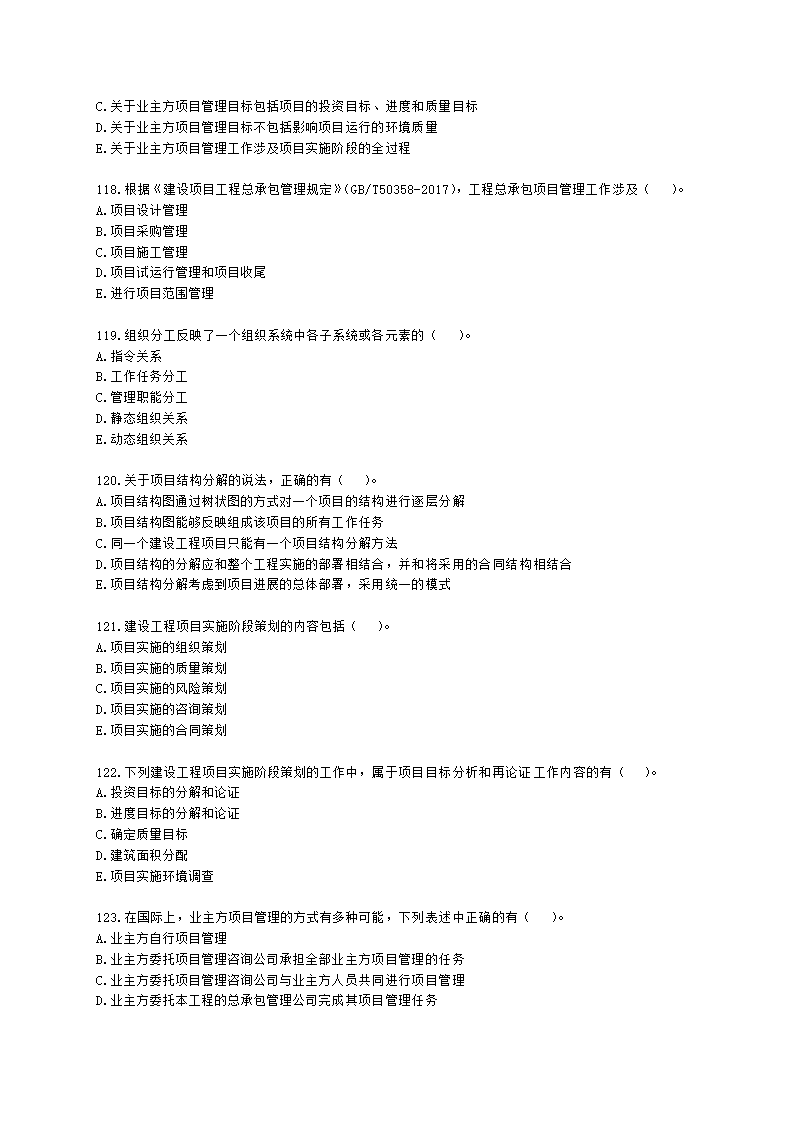 C.关于业主方项目管理目标包括项目的投资目标、进度和质量目标
D.关于业主方项目管理目标不包括影响项目运行的环境质量
E.关于业主方项目管理工作涉及项目实施阶段的全过程

118.根据《建设项目工程总承包管理规定》(GB/T50358-2017)，工程总承包项目管理工作涉及（　　）。
A.项目设计管理
B.项目采购管理
C.项目施工管理
D.项目试运行管理和项目收尾
E.进行项目范围管理

119.组织分工反映了一个组织系统中各子系统或各元素的（　　）。
A.指令关系
B.工作任务分工
C.管理职能分工
D.静态组织关系
E.动态组织关系

120.关于项目结构分解的说法，正确的有（　　）。
A.项目结构图通过树状图的方式对一个项目的结构进行逐层分解
B.项目结构图能够反映组成该项目的所有工作任务
C.同一个建设工程项目只能有一个项目结构分解方法
D.项目结构的分解应和整个工程实施的部署相结合，并和将采用的合同结构相结合
E.项目结构分解考虑到项目进展的总体部署，采用统一的模式

121.建设工程项目实施阶段策划的内容包括（　　）。
A.项目实施的组织策划
B.项目实施的质量策划
C.项目实施的风险策划
D.项目实施的咨询策划
E.项目实施的合同策划

122.下列建设工程项目实施阶段策划的工作中，属于项目目标分析和再论证工作内容的有（　　）。
A.投资目标的分解和论证
B.进度目标的分解和论证
C.确定质量目标
D.建筑面积分配
E.项目实施环境调查

123.在国际上，业主方项目管理的方式有多种可能，下列表述中正确的有（　　）。
A.业主方自行项目管理
B.业主方委托项目管理咨询公司承担全部业主方项目管理的任务
C.业主方委托项目管理咨询公司与业主方人员共同进行项目管理
D.业主方委托本工程的总承包管理公司完成其项目管理任务